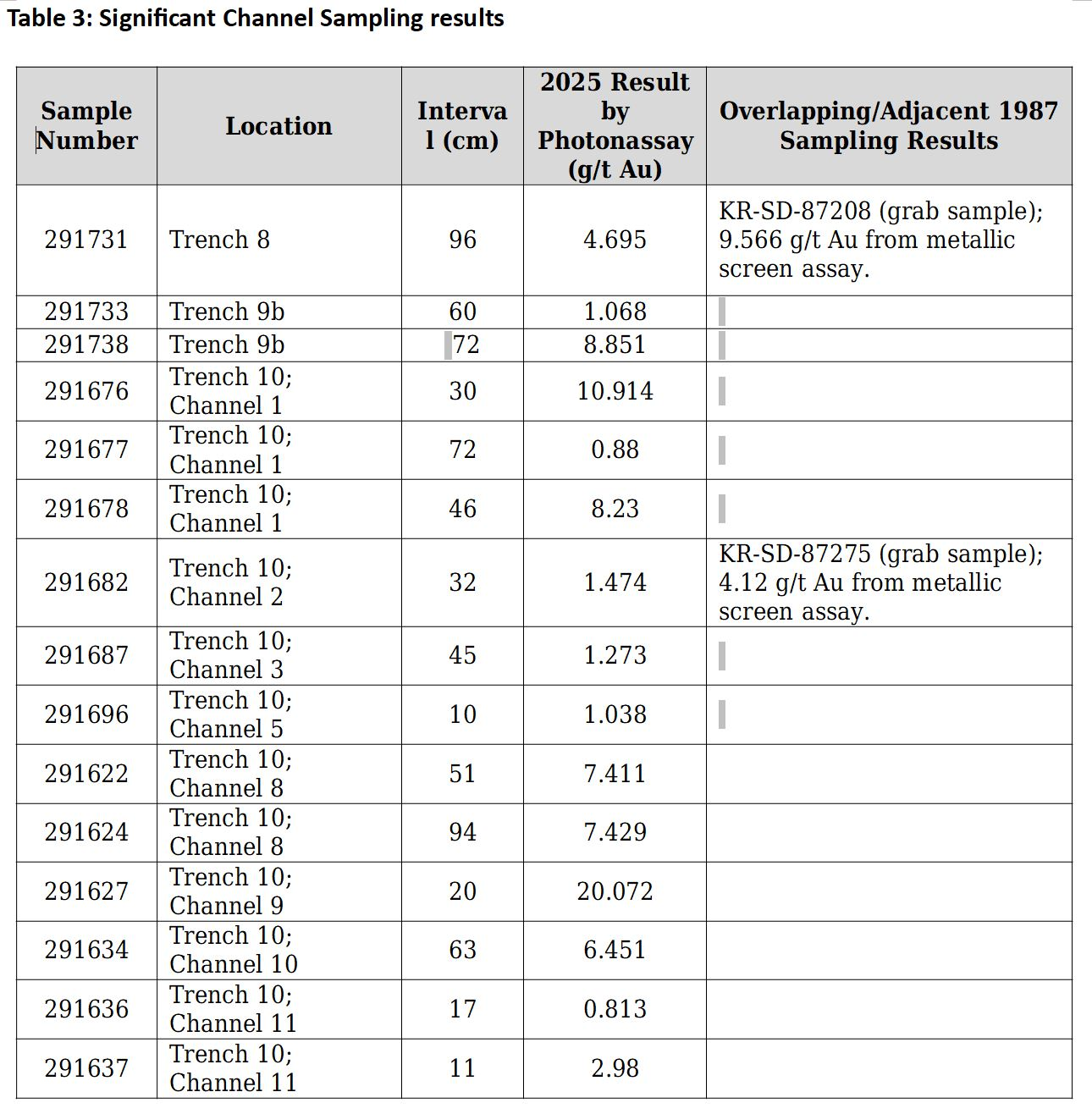 Table 3: Significant Channel Sampling results

| Sample Number | Location | Interval (cm) | 2025 Result by Photonassay (g/t Au) | Overlapping/Adjacent 1987 Sampling Results |
|---|---|---|---|---|
| 291731 | Trench 8 | 96 | 4.695 | KR-SD-87208 (grab sample); 9.566 g/t Au from metallic screen assay. |
| 291733 | Trench 9b | 60 | 1.068 | |
| 291738 | Trench 9b | 72 | 8.851 | |
| 291676 | Trench 10; Channel 1 | 30 | 10.914 | |
| 291677 | Trench 10; Channel 1 | 72 | 0.88 | |
| 291678 | Trench 10; Channel 1 | 46 | 8.23 | |
| 291682 | Trench 10; Channel 2 | 32 | 1.474 | KR-SD-87275 (grab sample); 4.12 g/t Au from metallic screen assay. |
| 291687 | Trench 10; Channel 3 | 45 | 1.273 | |
| 291696 | Trench 10; Channel 5 | 10 | 1.038 | |
| 291622 | Trench 10; Channel 8 | 51 | 7.411 | |
| 291624 | Trench 10; Channel 8 | 94 | 7.429 | |
| 291627 | Trench 10; Channel 9 | 20 | 20.072 | |
| 291634 | Trench 10; Channel 10 | 63 | 6.451 | |
| 291636 | Trench 10; Channel 11 | 17 | 0.813 | |
| 291637 | Trench 10; Channel 11 | 11 | 2.98 | |